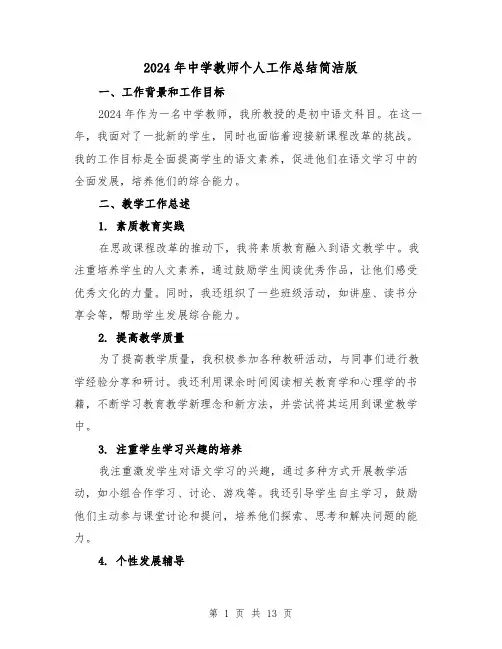 2024年中学教师个人工作总结简洁版

一、工作背景和工作目标

2024年作为一名中学教师，我所教授的是初中语文科目。在这一年，我面对了一批新的学生，同时也面临着迎接新课程改革的挑战。我的工作目标是全面提高学生的语文素养，促进他们在语文学习中的全面发展，培养他们的综合能力。

二、教学工作总述

1. 素质教育实践

在思政课程改革的推动下，我将素质教育融入到语文教学中。我注重培养学生的人文素养，通过鼓励学生阅读优秀作品，让他们感受优秀文化的力量。同时，我还组织了一些班级活动，如讲座、读书分享会等，帮助学生发展综合能力。

2. 提高教学质量

为了提高教学质量，我积极参加各种教研活动，与同事们进行教学经验分享和研讨。我还利用课余时间阅读相关教育学和心理学的书籍，不断学习教育教学新理念和新方法，并尝试将其运用到课堂教学中。

3. 注重学生学习兴趣的培养

我注重激发学生对语文学习的兴趣，通过多种方式开展教学活动，如小组合作学习、讨论、游戏等。我还引导学生自主学习，鼓励他们主动参与课堂讨论和提问，培养他们探索、思考和解决问题的能力。

4. 个性发展辅导

第 1 页 共 13 页